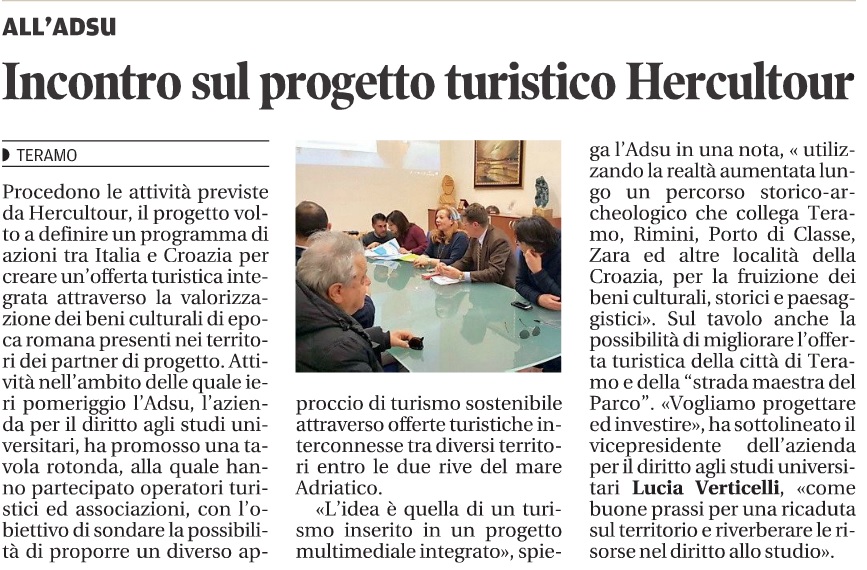 ALL'ADSU

Incontro sul progetto turistico Hercultour

TERAMO

Procedono le attività previste da Hercultour, il progetto volto a definire un programma di azioni tra Italia e Croazia per creare un'offerta turistica integrata attraverso la valorizzazione dei beni culturali di epoca romana presenti nei territori dei partner di progetto. Attività nell'ambito delle quale ieri pomeriggio l'Adsu, l'azienda per il diritto agli studi universitari, ha promosso una tavola rotonda, alla quale hanno partecipato operatori turistici ed associazioni, con l'obiettivo di sondare la possibilità di proporre un diverso approccio di turismo sostenibile attraverso offerte turistiche interconnesse tra diversi territori entro le due rive del mare Adriatico.

«L'idea è quella di un turismo inserito in un progetto multimediale integrato», spiega l'Adsu in una nota, « utilizzando la realtà aumentata lungo un percorso storico-archeologico che collega Teramo, Rimini, Porto di Classe, Zara ed altre località della Croazia, per la fruizione dei beni culturali, storici e paesaggistici». Sul tavolo anche la possibilità di migliorare l'offerta turistica della città di Teramo e della "strada maestra del Parco". «Vogliamo progettare ed investire», ha sottolineato il vicepresidente dell'azienda per il diritto agli studi universitari Lucia Verticelli, «come buone prassi per una ricaduta sul territorio e riverberare le risorse nel diritto allo studio».